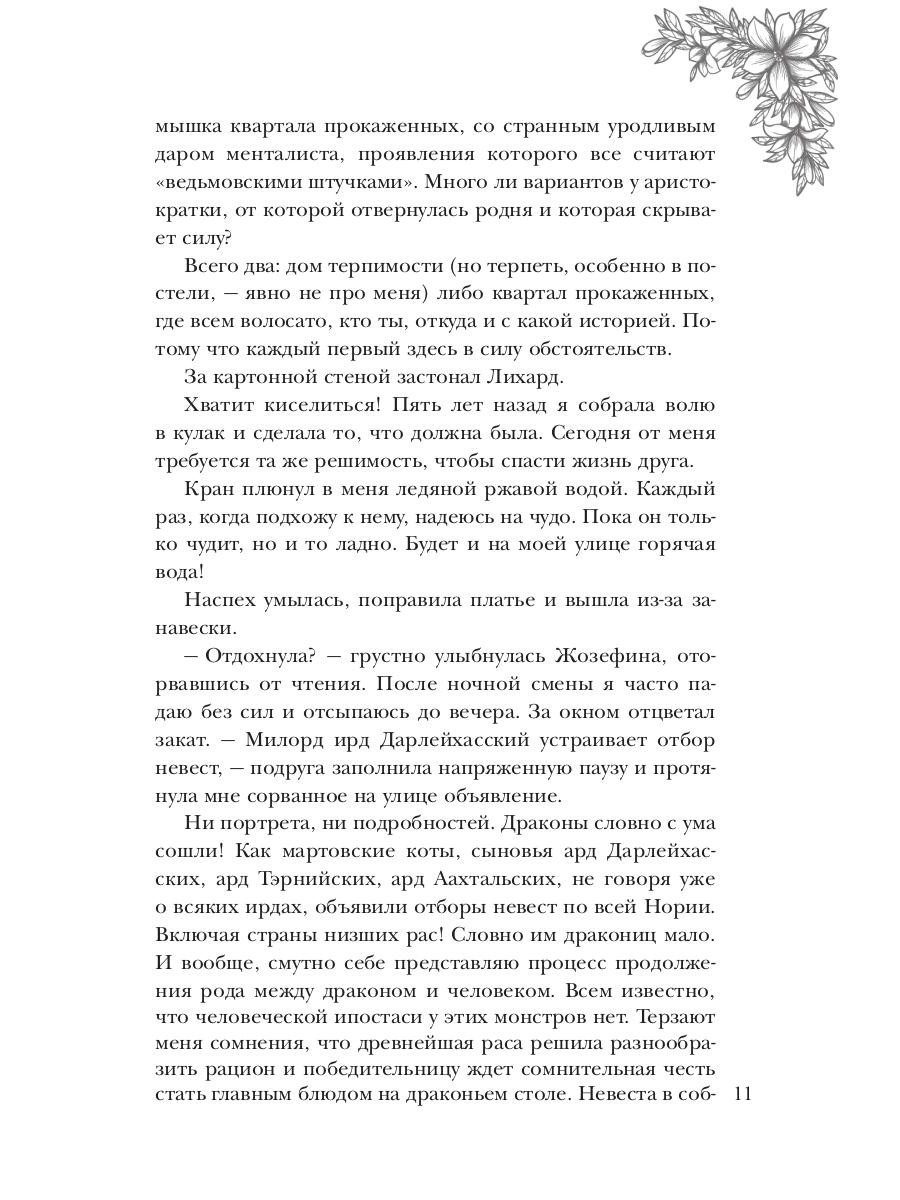 мышка квартала прокаженных, со странным уродливым даром менталиста, проявления которого все считают «ведьмовскими штучками». Много ли вариантов у аристократки, от которой отвернулась родня и которая скрывает силу?

Всего два: дом терпимости (но терпеть, особенно в постели, — явно не про меня) либо квартал прокаженных, где всем волосато, кто ты, откуда и с какой историей. Потому что каждый первый здесь в силу обстоятельств.

За картонной стеной застонал Лихард.

Хватит киселиться! Пять лет назад я собрала волю в кулак и сделала то, что должна была. Сегодня от меня требуется та же решимость, чтобы спасти жизнь друга.

Кран плюнул в меня ледяной ржавой водой. Каждый раз, когда подхожу к нему, надеюсь на чудо. Пока он только чудит, но и то ладно. Будет и на моей улице горячая вода!

Наспех умылась, поправила платье и вышла из-за занавески.

— Отдохнула? — грустно улыбнулась Жозефина, оторвавшись от чтения. После ночной смены я часто падаю без сил и отсыпаюсь до вечера. За окном отцветал закат. — Милорд ирд Дарлейхасский устраивает отбор невест, — подруга заполнила напряженную паузу и протянула мне сорванное на улице объявление.

Ни портрета, ни подробностей. Драконы словно с ума сошли! Как мартовские коты, сыновья ард Дарлейхасских, ард Тэрнийских, ард Аахтальских, не говоря уже о всяких ирдах, объявили отборы невест по всей Нории. Включая страны низших рас! Словно им дракониц мало. И вообще, смутно себе представляю процесс продолжения рода между драконом и человеком. Всем известно, что человеческой ипостаси у этих монстров нет. Терзают меня сомнения, что древнейшая раса решила разнообразить рацион и победительницу ждет сомнительная честь стать главным блюдом на драконьем столе. Невеста в соб-

11